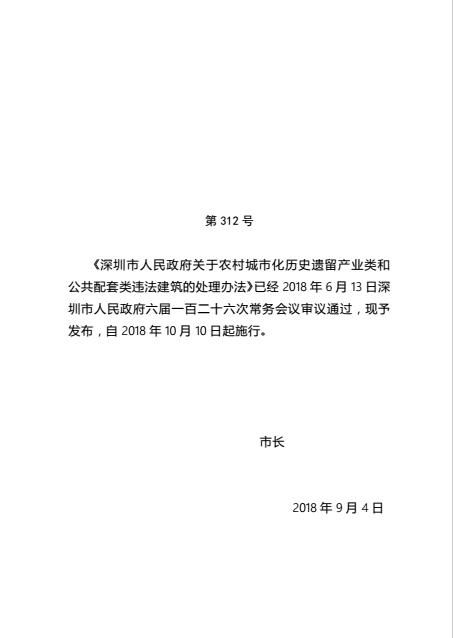 第 312 号

《深圳市人民政府关于农村城市化历史遗留产业类和公共配套类违法建筑的处理办法》已经 2018 年 6 月 13 日深圳市人民政府六届一百二十六次常务会议审议通过，现予发布，自 2018 年 10 月 10 日起施行。

市长

2018 年 9 月 4 日